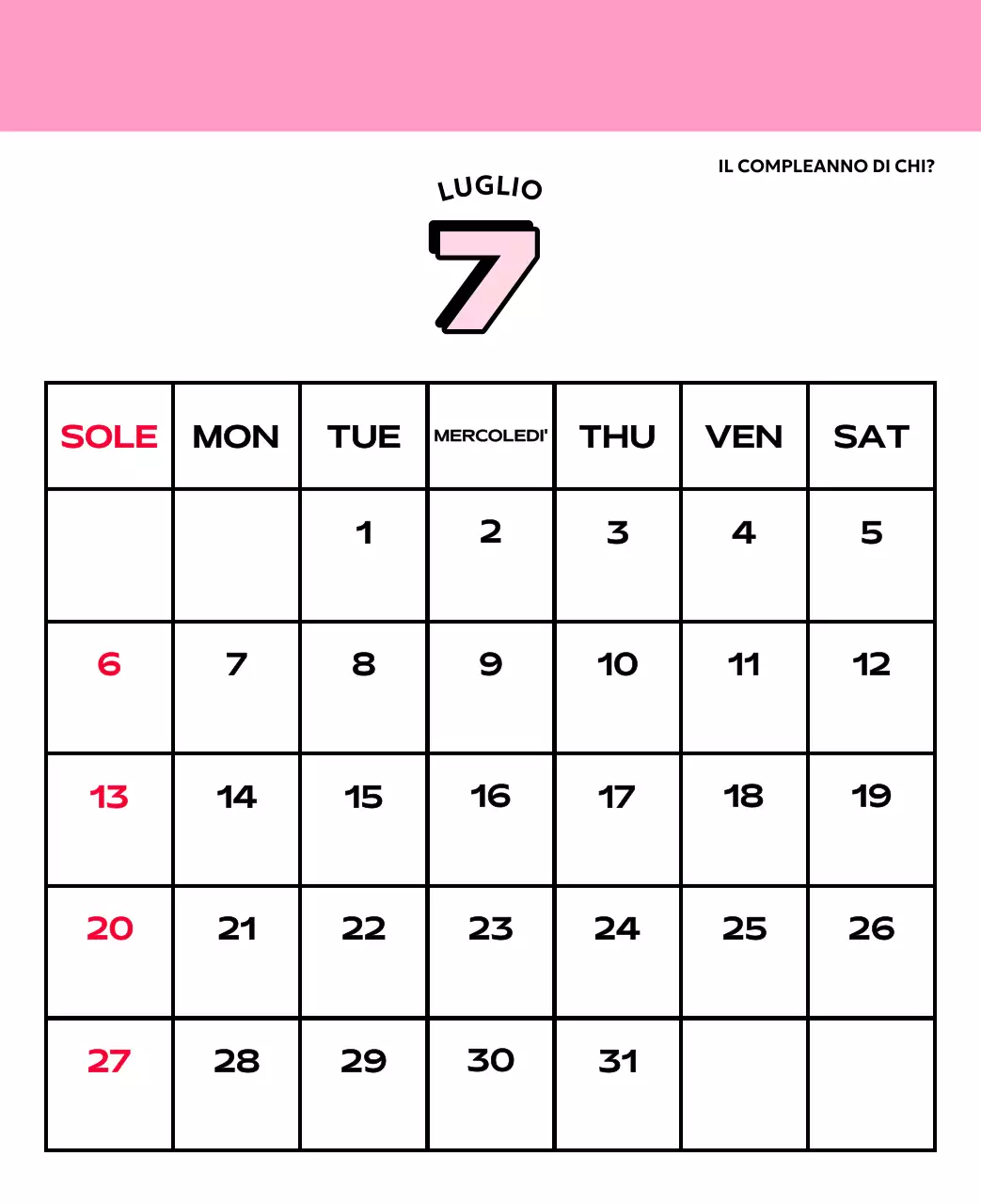 IL COMPLEANNO DI CHI?

LUGLIO

7

| SOLE | MON | TUE | MERCOLEDI' | THU | VEN | SAT |
|---|---|---|---|---|---|---|
| | | 1 | 2 | 3 | 4 | 5 |
| 6 | 7 | 8 | 9 | 10 | 11 | 12 |
| 13 | 14 | 15 | 16 | 17 | 18 | 19 |
| 20 | 21 | 22 | 23 | 24 | 25 | 26 |
| 27 | 28 | 29 | 30 | 31 | | |